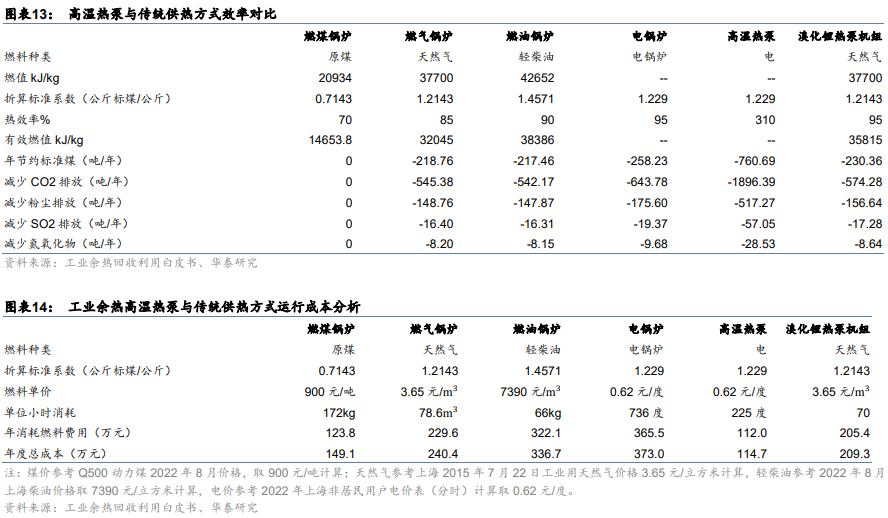 图表13： 高温热泵与传统供热方式效率对比

| | 燃煤锅炉 | 燃气锅炉 | 燃油锅炉 | 电锅炉 | 高温热泵 | 溴化锂热泵机组 |
|---|---|---|---|---|---|---|
| 燃料种类 | 原煤 | 天然气 | 轻柴油 | 电锅炉 | 电 | 天然气 |
| 燃值 kJ/kg | 20934 | 37700 | 42652 | -- | -- | 37700 |
| 折算标准系数（公斤标煤/公斤） | 0.7143 | 1.2143 | 1.4571 | 1.229 | 1.229 | 1.2143 |
| 热效率% | 70 | 85 | 90 | 95 | 310 | 95 |
| 有效燃值 kJ/kg | 14653.8 | 32045 | 38386 | -- | -- | 35815 |
| 年节约标准煤（吨/年） | 0 | -218.76 | -217.46 | -258.23 | -760.69 | -230.36 |
| 减少 CO2 排放（吨/年） | 0 | -545.38 | -542.17 | -643.78 | -1896.39 | -574.28 |
| 减少粉尘排放（吨/年） | 0 | -148.76 | -147.87 | -175.60 | -517.27 | -156.64 |
| 减少 SO2 排放（吨/年） | 0 | -16.40 | -16.31 | -19.37 | -57.05 | -17.28 |
| 减少氮氧化物（吨/年） | 0 | -8.20 | -8.15 | -9.68 | -28.53 | -8.64 |

资料来源：工业余热回收利用白皮书、华泰研究

图表14： 工业余热高温热泵与传统供热方式运行成本分析

| | 燃煤锅炉 | 燃气锅炉 | 燃油锅炉 | 电锅炉 | 高温热泵 | 溴化锂热泵机组 |
|---|---|---|---|---|---|---|
| 燃料种类 | 原煤 | 天然气 | 轻柴油 | 电锅炉 | 电 | 天然气 |
| 折算标准系数（公斤标煤/公斤） | 0.7143 | 1.2143 | 1.4571 | 1.229 | 1.229 | 1.2143 |
| 燃料单价 | 900 元/吨 | 3.65 元/$m^3$ | 7390 元/$m^3$ | 0.62 元/度 | 0.62 元/度 | 3.65 元/$m^3$ |
| 单位小时消耗 | 172kg | 78.6$m^3$ | 66kg | 736 度 | 225 度 | 70 |
| 年消耗燃料费用（万元） | 123.8 | 229.6 | 322.1 | 365.5 | 112.0 | 205.4 |
| 年度总成本（万元） | 149.1 | 240.4 | 336.7 | 373.0 | 114.7 | 209.3 |

注：煤价参考 Q500 动力煤 2022 年 8 月价格，取 900 元/吨计算；天然气参考上海 2015 年 7 月 22 日工业用天然气价格 3.65 元/立方米计算，轻柴油参考 2022 年 8 月上海柴油价格取 7390 元/立方米计算，电价参考 2022 年上海非居民用户电价表（分时）计算取 0.62 元/度。
资料来源：工业余热回收利用白皮书、华泰研究